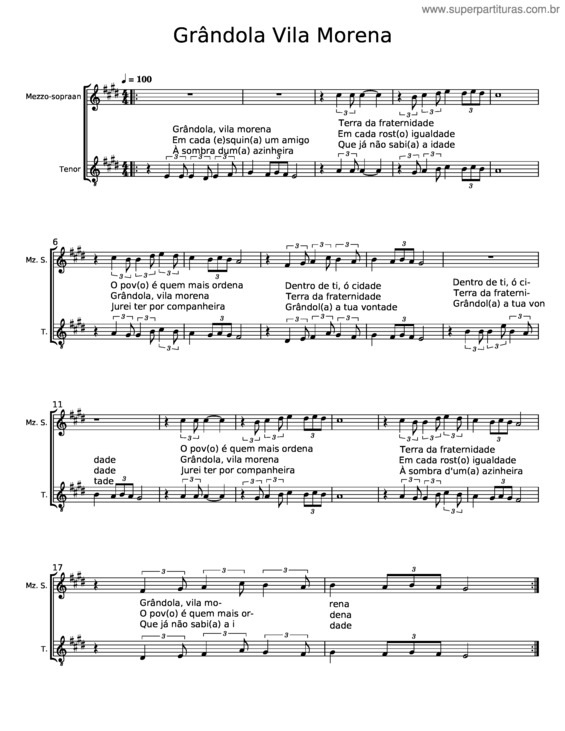 www.superpartituras.com.br

Grândola Vila Morena

♩ = 100

Mezzo-sopraan

Tenor

Grândola, vila morena
Em cada (e)squin(a) um amigo
À sombra dum(a) azinheira

Terra da fraternidade
Em cada rost(o) igualdade
Que já não sabi(a) a idade

6

Mz. S.

T.

O pov(o) é quem mais ordena
Grândola, vila morena
Jurei ter por companheira

Dentro de ti, ó cidade
Terra da fraternidade
Grândol(a) a tua vontade

Dentro de ti, ó ci-
Terra da fraterni-
Grândol(a) a tua von

11

Mz. S.

T.

dade
dade
tade

O pov(o) é quem mais ordena
Grândola, vila morena
Jurei ter por companheira

Terra da fraternidade
Em cada rost(o) igualdade
À sombra d'um(a) azinheira

17

Mz. S.

T.

Grândola, vila mo-
O pov(o) é quem mais or-
Que já não sabi(a) a i

rena
dena
dade